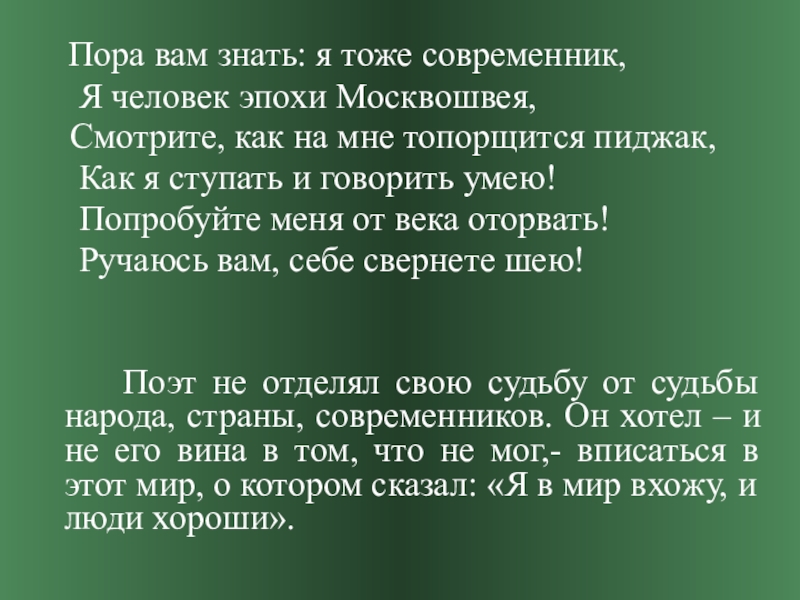 Пора вам знать: я тоже современник,
Я человек эпохи Москвошвея,
Смотрите, как на мне топорщится пиджак,
Как я ступать и говорить умею!
Попробуйте меня от века оторвать!
Ручаюсь вам, себе свернете шею!

Поэт не отделял свою судьбу от судьбы народа, страны, современников. Он хотел – и не его вина в том, что не мог,- вписаться в этот мир, о котором сказал: «Я в мир вхожу, и люди хороши».